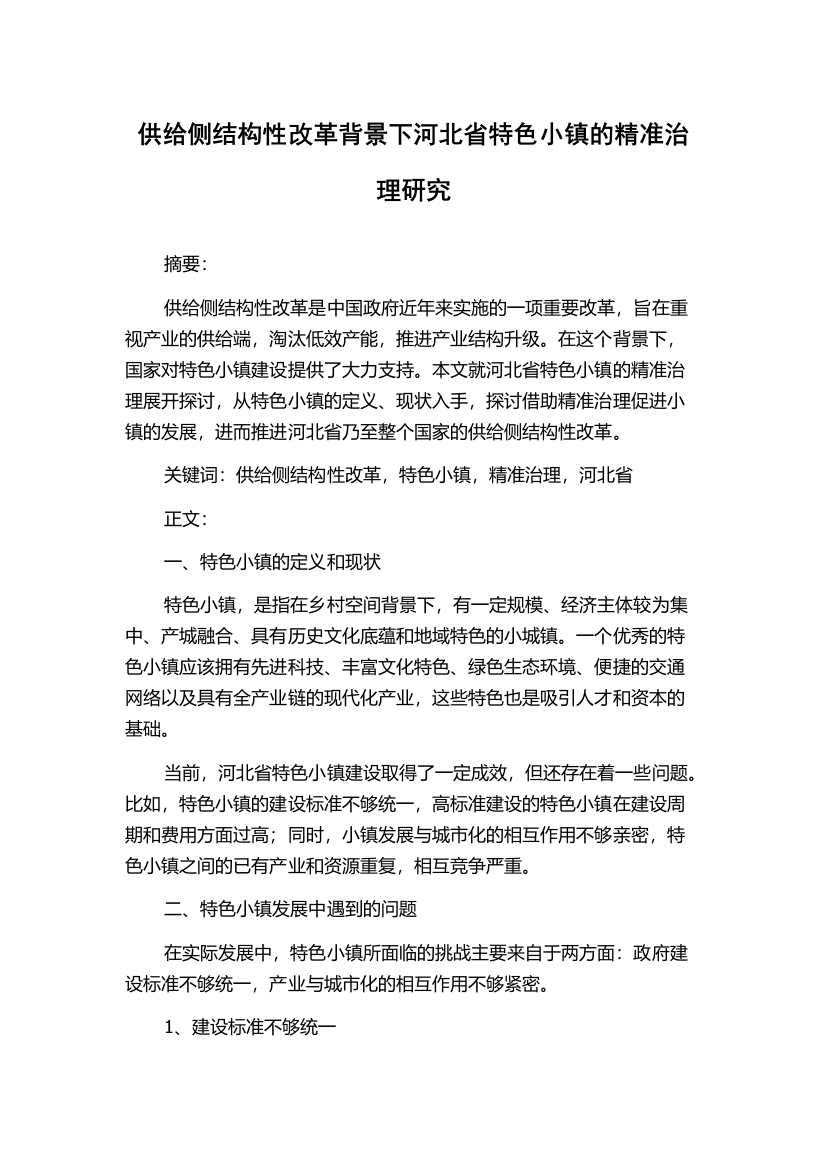 供给侧结构性改革背景下河北省特色小镇的精准治理研究

摘要:

供给侧结构性改革是中国政府近年来实施的一项重要改革，旨在重视产业的供给端，淘汰低效产能，推进产业结构升级。在这个背景下，国家对特色小镇建设提供了大力支持。本文就河北省特色小镇的精准治理展开探讨，从特色小镇的定义、现状入手，探讨借助精准治理促进小镇的发展，进而推进河北省乃至整个国家的供给侧结构性改革。

关键词：供给侧结构性改革，特色小镇，精准治理，河北省

正文:

一、特色小镇的定义和现状

特色小镇，是指在乡村空间背景下，有一定规模、经济主体较为集中、产城融合、具有历史文化底蕴和地域特色的小城镇。一个优秀的特色小镇应该拥有先进科技、丰富文化特色、绿色生态环境、便捷的交通网络以及具有全产业链的现代化产业，这些特色也是吸引人才和资本的基础。

当前，河北省特色小镇建设取得了一定成效，但还存在着一些问题。比如，特色小镇的建设标准不够统一，高标准建设的特色小镇在建设周期和费用方面过高；同时，小镇发展与城市化的相互作用不够亲密，特色小镇之间的已有产业和资源重复，相互竞争严重。

二、特色小镇发展中遇到的问题

在实际发展中，特色小镇所面临的挑战主要来自于两方面：政府建设标准不够统一，产业与城市化的相互作用不够紧密。

1、建设标准不够统一